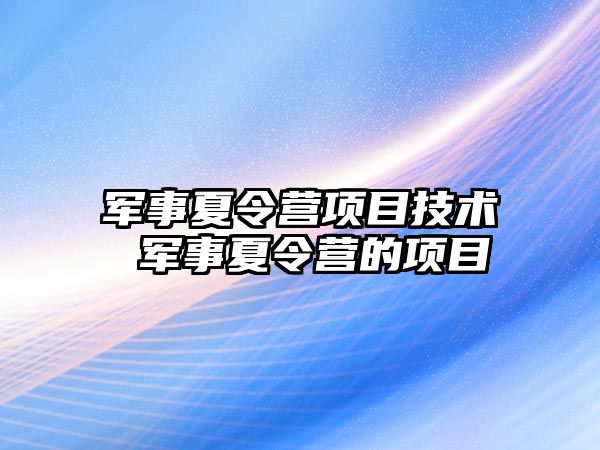 军事夏令营项目技术
军事夏令营的项目